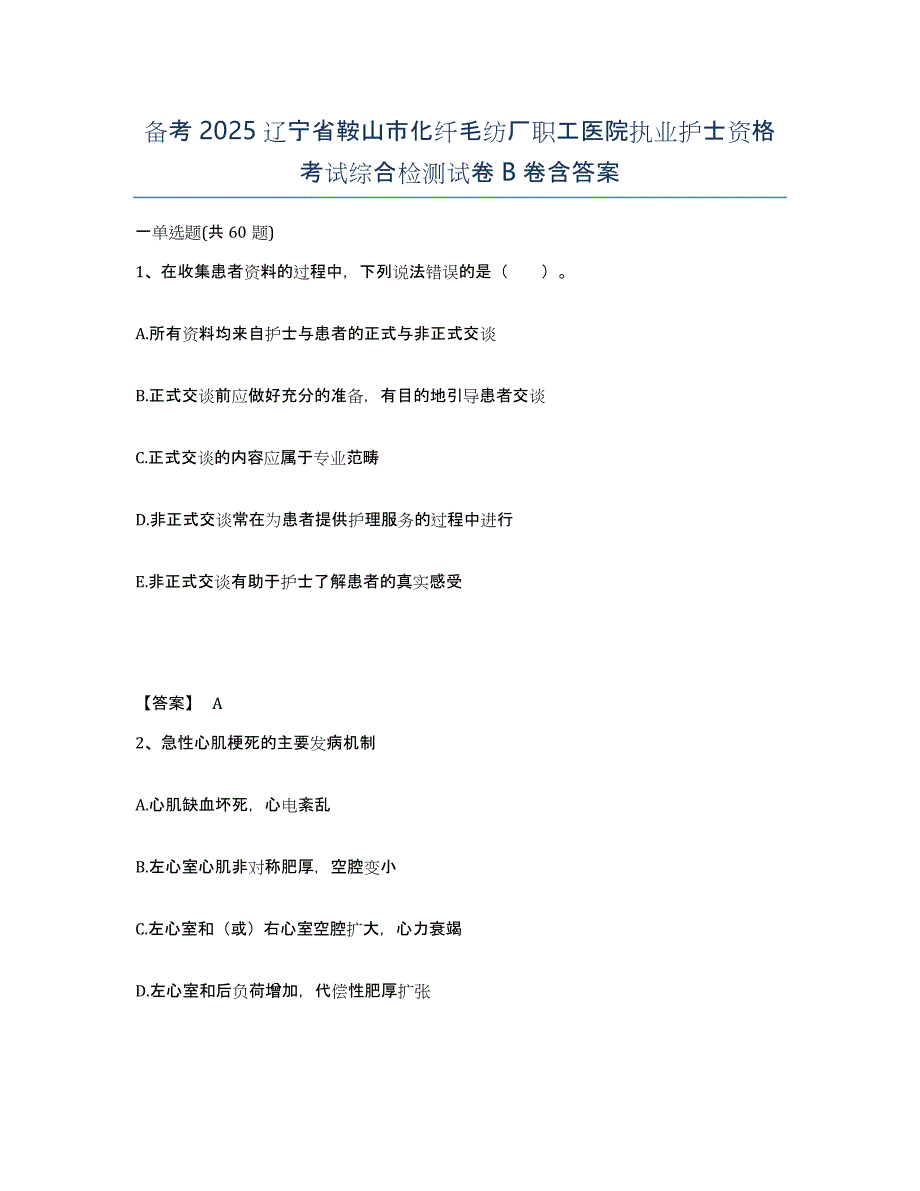 备考 2025 辽宁省鞍山市化纤毛纺厂职工医院执业护士资格考试综合检测试卷 B 卷含答案

一单选题(共 60 题)

1、在收集患者资料的过程中，下列说法错误的是（　　）。

A.所有资料均来自护士与患者的正式与非正式交谈

B.正式交谈前应做好充分的准备，有目的地引导患者交谈

C.正式交谈的内容应属于专业范畴

D.非正式交谈常在为患者提供护理服务的过程中进行

E.非正式交谈有助于护士了解患者的真实感受

【答案】 A

2、急性心肌梗死的主要发病机制

A.心肌缺血坏死，心电紊乱

B.左心室心肌非对称肥厚，空腔变小

C.左心室和（或）右心室空腔扩大，心力衰竭

D.左心室和后负荷增加，代偿性肥厚扩张